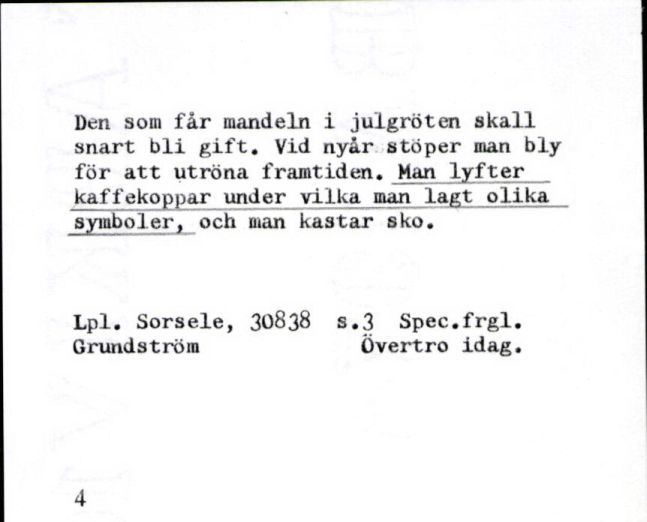 Den som får mandeln i julgröten skall snart bli gift. Vid nyår stöper man bly för att utröna framtiden. Man lyfter kaffekoppar under vilka man lagt olika symboler, och man kastar sko.

Lpl. Sorsele, 30838 s.3 Spec.frgl.
Grundström Övertro idag.

4